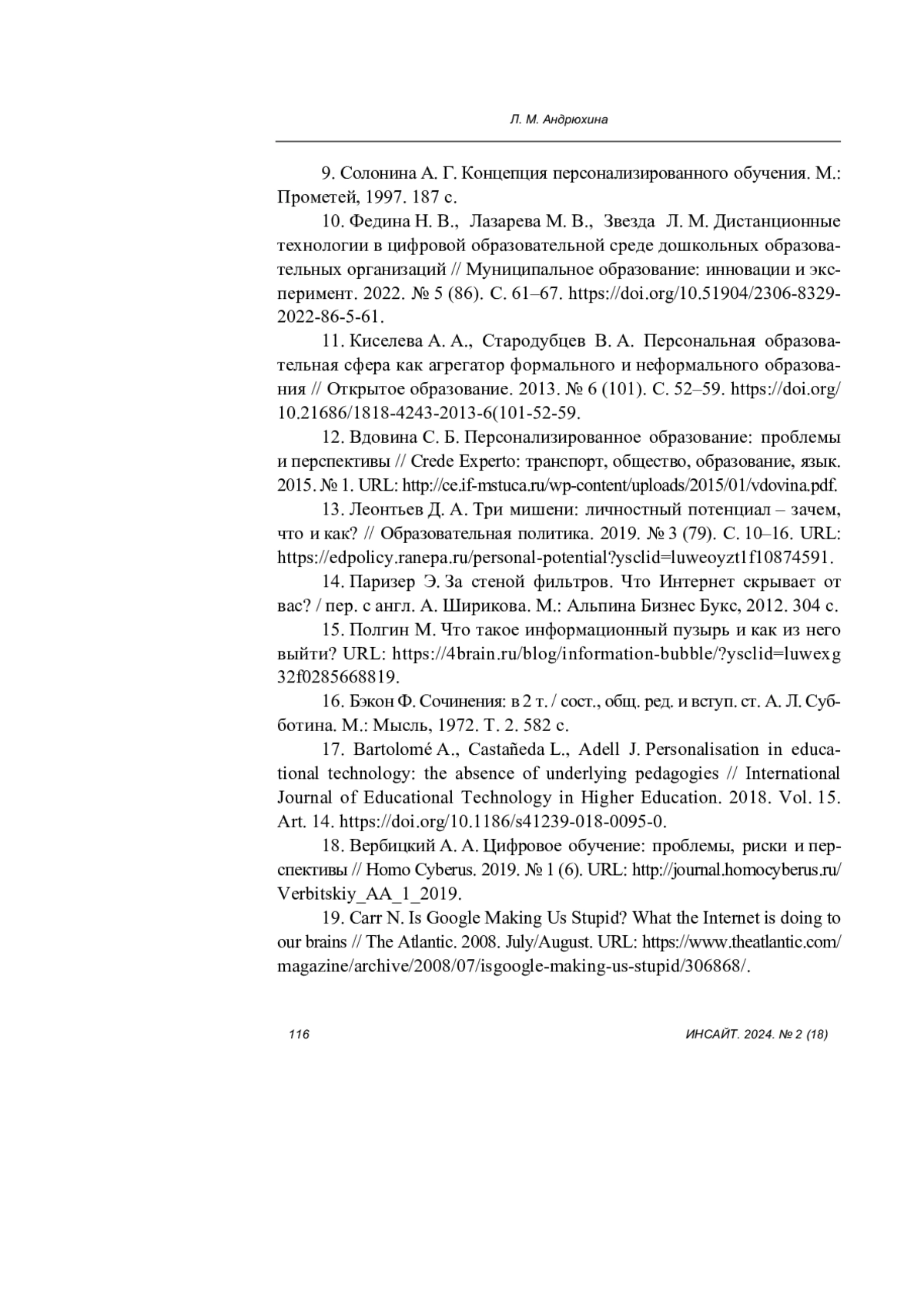 Л. М. Андрюхина

9. Солонина А. Г. Концепция персонализированного обучения. М.: Прометей, 1997. 187 с.

10. Федина Н. В., Лазарева М. В., Звезда Л. М. Дистанционные технологии в цифровой образовательной среде дошкольных образовательных организаций // Муниципальное образование: инновации и эксперимент. 2022. № 5 (86). С. 61–67. https://doi.org/10.51904/2306-8329-2022-86-5-61.

11. Киселева А. А., Стародубцев В. А. Персональная образовательная сфера как агрегатор формального и неформального образования // Открытое образование. 2013. № 6 (101). С. 52–59. https://doi.org/10.21686/1818-4243-2013-6(101-52-59.

12. Вдовина С. Б. Персонализированное образование: проблемы и перспективы // Crede Experto: транспорт, общество, образование, язык. 2015. № 1. URL: http://ce.if-mstuca.ru/wp-content/uploads/2015/01/vdovina.pdf.

13. Леонтьев Д. А. Три мишени: личностный потенциал – зачем, что и как? // Образовательная политика. 2019. № 3 (79). С. 10–16. URL: https://edpolicy.ranepa.ru/personal-potential?ysclid=luweoyzt1f10874591.

14. Паризер Э. За стеной фильтров. Что Интернет скрывает от вас? / пер. с англ. А. Ширикова. М.: Альпина Бизнес Букс, 2012. 304 с.

15. Полгин М. Что такое информационный пузырь и как из него выйти? URL: https://4brain.ru/blog/information-bubble/?ysclid=luwexg32f0285668819.

16. Бэкон Ф. Сочинения: в 2 т. / сост., общ. ред. и вступ. ст. А. Л. Субботина. М.: Мысль, 1972. Т. 2. 582 с.

17. Bartolomé A., Castañeda L., Adell J. Personalisation in educational technology: the absence of underlying pedagogies // International Journal of Educational Technology in Higher Education. 2018. Vol. 15. Art. 14. https://doi.org/10.1186/s41239-018-0095-0.

18. Вербицкий А. А. Цифровое обучение: проблемы, риски и перспективы // Homo Cyberus. 2019. № 1 (6). URL: http://journal.homocyberus.ru/Verbitskiy_AA_1_2019.

19. Carr N. Is Google Making Us Stupid? What the Internet is doing to our brains // The Atlantic. 2008. July/August. URL: https://www.theatlantic.com/magazine/archive/2008/07/isgoogle-making-us-stupid/306868/.

116

ИНСАЙТ. 2024. № 2 (18)